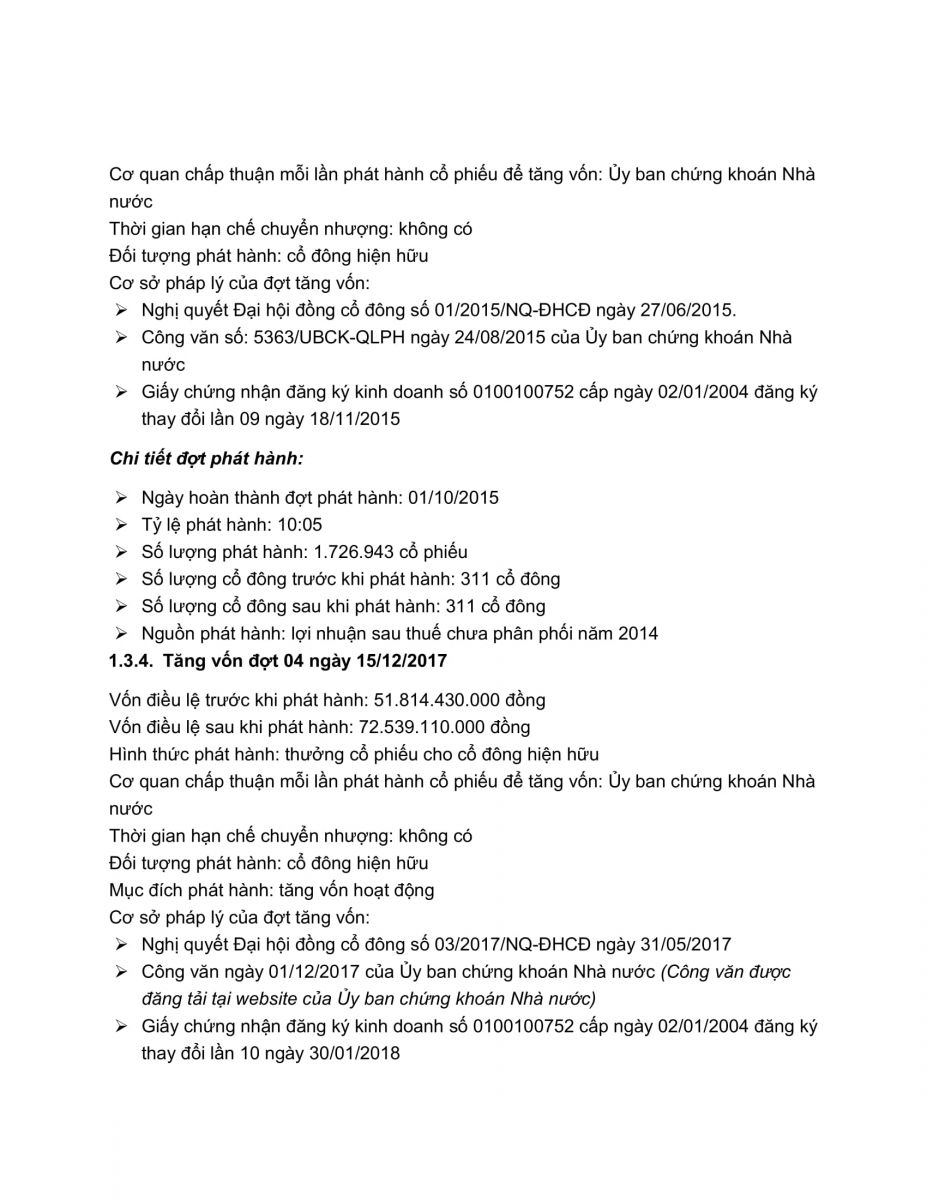 Cơ quan chấp thuận mỗi lần phát hành cổ phiếu để tăng vốn: Ủy ban chứng khoán Nhà nước
Thời gian hạn chế chuyển nhượng: không có
Đối tượng phát hành: cổ đông hiện hữu
Cơ sở pháp lý của đợt tăng vốn:
➢ Nghị quyết Đại hội đồng cổ đông số 01/2015/NQ-ĐHCĐ ngày 27/06/2015.
➢ Công văn số: 5363/UBCK-QLPH ngày 24/08/2015 của Ủy ban chứng khoán Nhà nước
➢ Giấy chứng nhận đăng ký kinh doanh số 0100100752 cấp ngày 02/01/2004 đăng ký thay đổi lần 09 ngày 18/11/2015

Chi tiết đợt phát hành:

➢ Ngày hoàn thành đợt phát hành: 01/10/2015
➢ Tỷ lệ phát hành: 10:05
➢ Số lượng phát hành: 1.726.943 cổ phiếu
➢ Số lượng cổ đông trước khi phát hành: 311 cổ đông
➢ Số lượng cổ đông sau khi phát hành: 311 cổ đông
➢ Nguồn phát hành: lợi nhuận sau thuế chưa phân phối năm 2014

1.3.4. Tăng vốn đợt 04 ngày 15/12/2017

Vốn điều lệ trước khi phát hành: 51.814.430.000 đồng
Vốn điều lệ sau khi phát hành: 72.539.110.000 đồng
Hình thức phát hành: thưởng cổ phiếu cho cổ đông hiện hữu
Cơ quan chấp thuận mỗi lần phát hành cổ phiếu để tăng vốn: Ủy ban chứng khoán Nhà nước
Thời gian hạn chế chuyển nhượng: không có
Đối tượng phát hành: cổ đông hiện hữu
Mục đích phát hành: tăng vốn hoạt động
Cơ sở pháp lý của đợt tăng vốn:
➢ Nghị quyết Đại hội đồng cổ đông số 03/2017/NQ-ĐHCĐ ngày 31/05/2017
➢ Công văn ngày 01/12/2017 của Ủy ban chứng khoán Nhà nước (Công văn được đăng tải tại website của Ủy ban chứng khoán Nhà nước)
➢ Giấy chứng nhận đăng ký kinh doanh số 0100100752 cấp ngày 02/01/2004 đăng ký thay đổi lần 10 ngày 30/01/2018